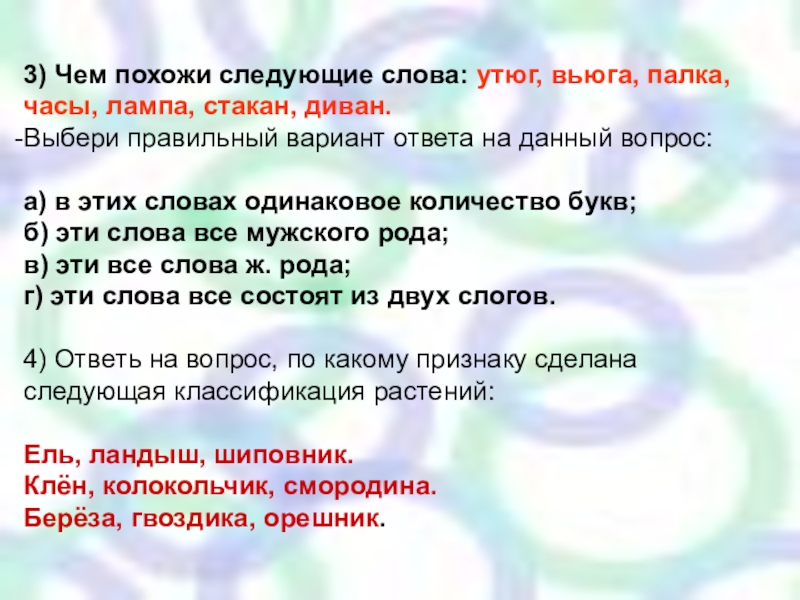 3) Чем похожи следующие слова: утюг, вьюга, палка, часы, лампа, стакан, диван.
-Выбери правильный вариант ответа на данный вопрос:

а) в этих словах одинаковое количество букв;
б) эти слова все мужского рода;
в) эти все слова ж. рода;
г) эти слова все состоят из двух слогов.

4) Ответь на вопрос, по какому признаку сделана следующая классификация растений:

Ель, ландыш, шиповник.
Клён, колокольчик, смородина.
Берёза, гвоздика, орешник.